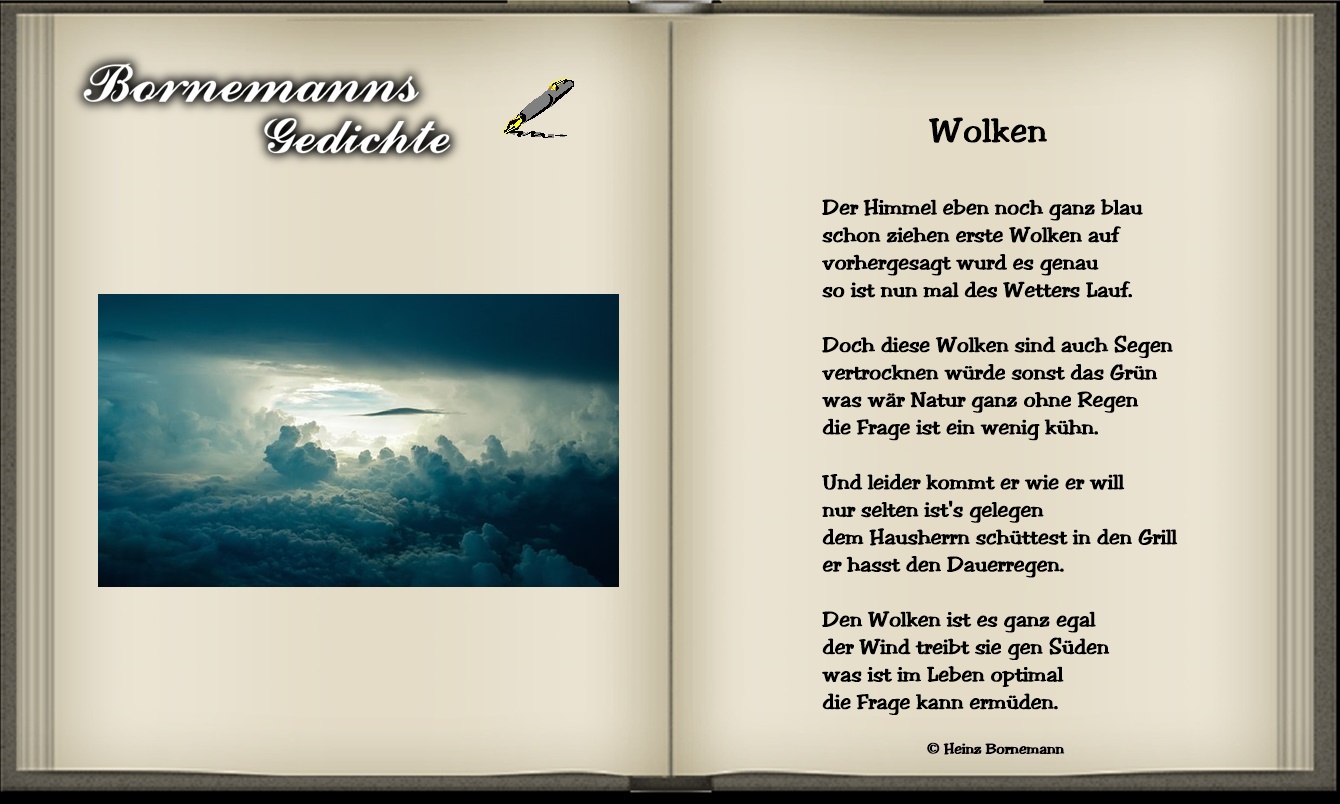 Bornemanns
Gedichte

Wolken

Der Himmel eben noch ganz blau
schon ziehen erste Wolken auf
vorhergesagt wurd es genau
so ist nun mal des Wetters Lauf.

Doch diese Wolken sind auch Segen
vertrocknen würde sonst das Grün
was wär Natur ganz ohne Regen
die Frage ist ein wenig kühn.

Und leider kommt er wie er will
nur selten ist's gelegen
dem Hausherrn schüttest in den Grill
er hasst den Dauerregen.

Den Wolken ist es ganz egal
der Wind treibt sie gen Süden
was ist im Leben optimal
die Frage kann ermüden.

© Heinz Bornemann